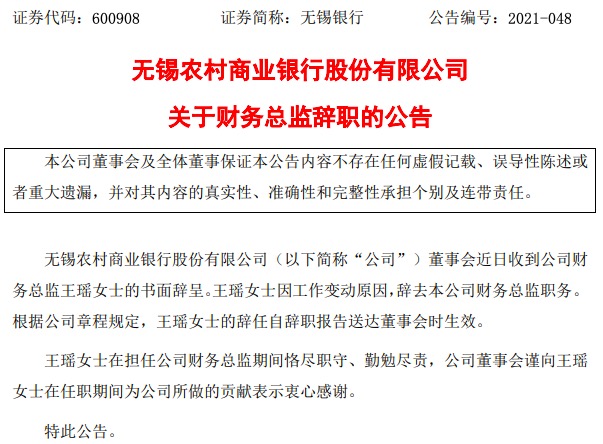 证券代码：600908　　　　证券简称：无锡银行　　　　公告编号：2021-048

无锡农村商业银行股份有限公司

关于财务总监辞职的公告

本公司董事会及全体董事保证本公告内容不存在任何虚假记载、误导性陈述或者重大遗漏，并对其内容的真实性、准确性和完整性承担个别及连带责任。

无锡农村商业银行股份有限公司（以下简称“公司”）董事会近日收到公司财务总监王瑶女士的书面辞呈。王瑶女士因工作变动原因，辞去本公司财务总监职务。根据公司章程规定，王瑶女士的辞任自辞职报告送达董事会时生效。

王瑶女士在担任公司财务总监期间恪尽职守、勤勉尽责，公司董事会谨向王瑶女士在任职期间为公司所做的贡献表示衷心感谢。

特此公告。